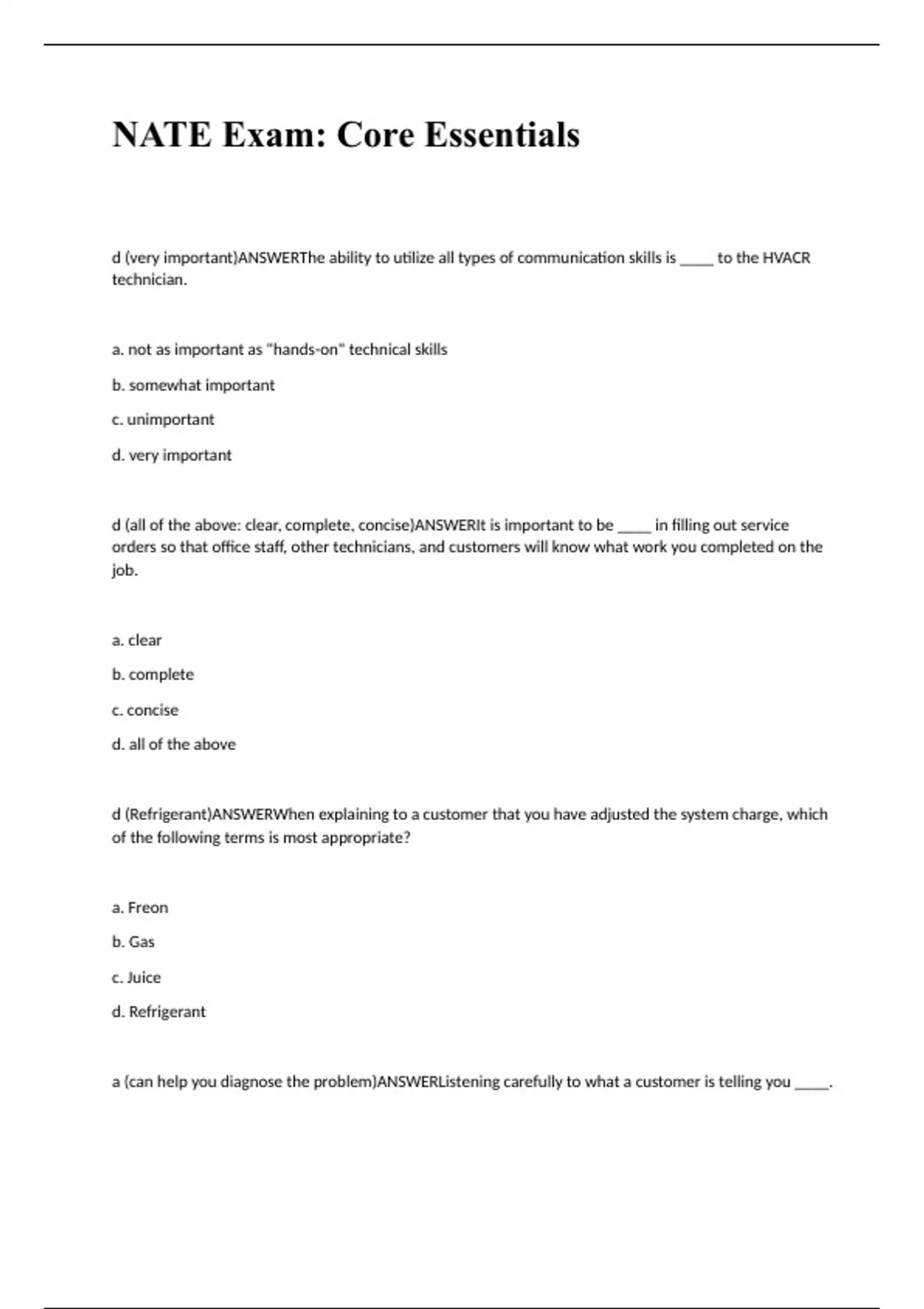 NATE Exam: Core Essentials

d (very important)ANSWERThe ability to utilize all types of communication skills is _____ to the HVACR technician.

a. not as important as "hands-on" technical skills

b. somewhat important

c. unimportant

d. very important

d (all of the above: clear, complete, concise)ANSWERIt is important to be _____ in filling out service orders so that office staff, other technicians, and customers will know what work you completed on the job.

a. clear

b. complete

c. concise

d. all of the above

d (Refrigerant)ANSWERWhen explaining to a customer that you have adjusted the system charge, which of the following terms is most appropriate?

a. Freon

b. Gas

c. Juice

d. Refrigerant

a (can help you diagnose the problem)ANSWERListening carefully to what a customer is telling you _____.